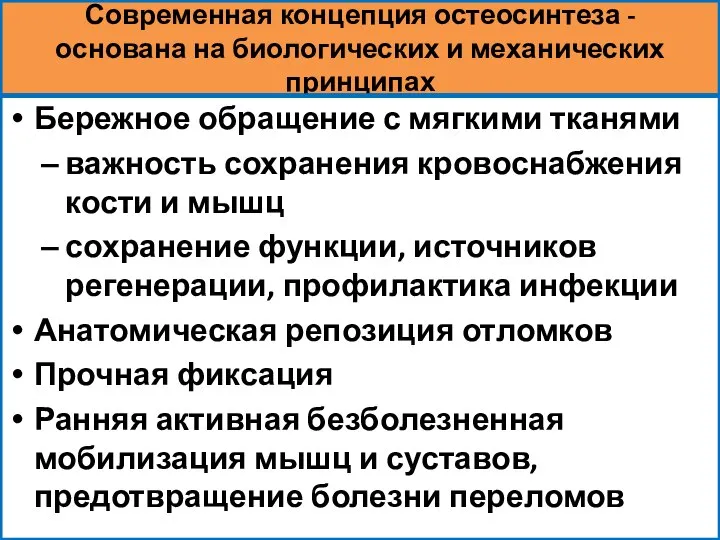 Современная концепция остеосинтеза - основана на биологических и механических принципах

• Бережное обращение с мягкими тканями
– важность сохранения кровоснабжения кости и мышц
– сохранение функции, источников регенерации, профилактика инфекции
• Анатомическая репозиция отломков
• Прочная фиксация
• Ранняя активная безболезненная мобилизация мышц и суставов, предотвращение болезни переломов